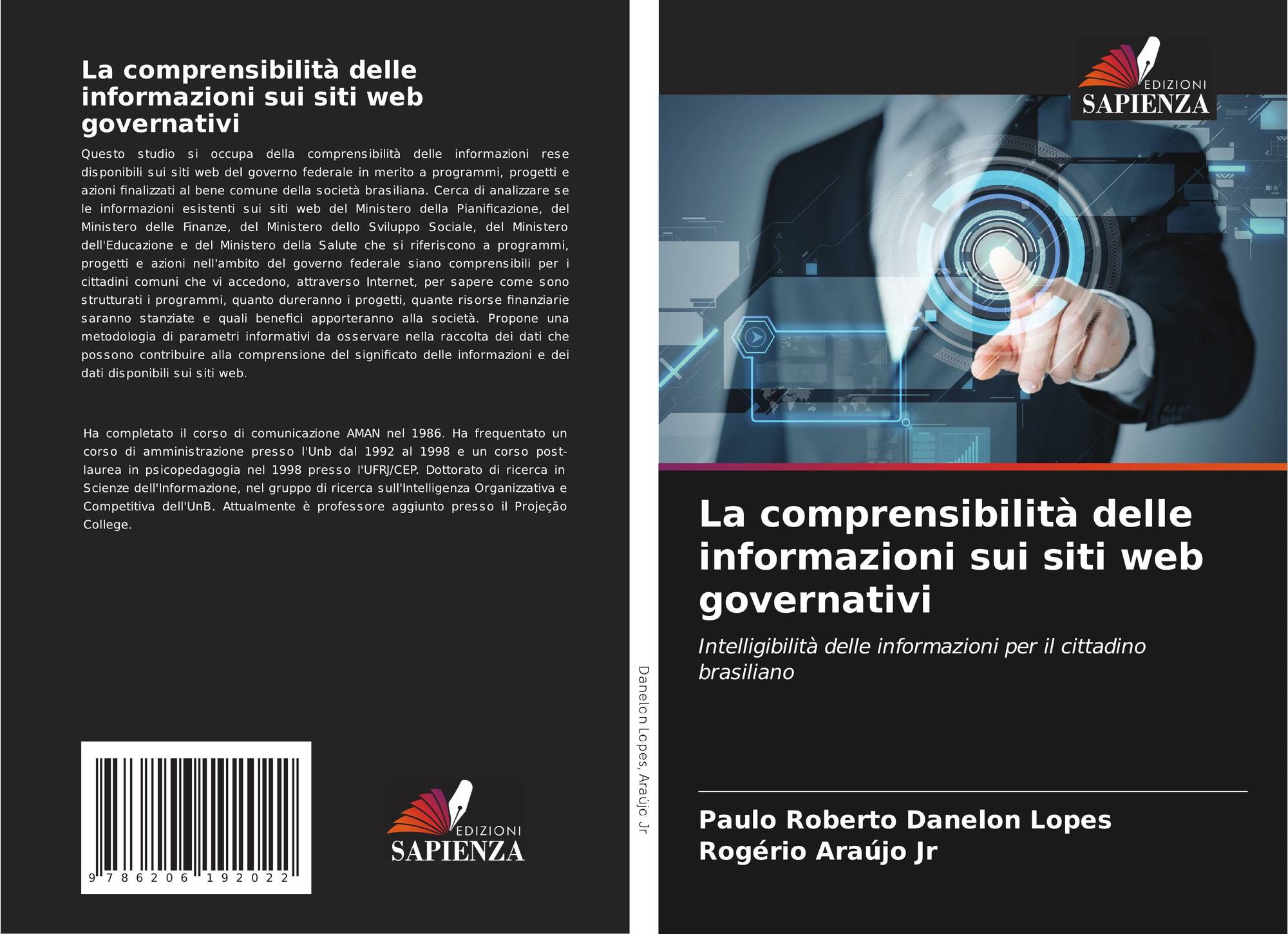 La comprensibilità delle informazioni sui siti web governativi

Questo studio si occupa della comprensibilità delle informazioni rese disponibili sui siti web del governo federale in merito a programmi, progetti e azioni finalizzati al bene comune della società brasiliana. Cerca di analizzare se le informazioni esistenti sui siti web del Ministero della Pianificazione, del Ministero delle Finanze, del Ministero dello Sviluppo Sociale, del Ministero dell'Educazione e del Ministero della Salute che si riferiscono a programmi, progetti e azioni nell'ambito del governo federale siano comprensibili per i cittadini comuni che vi accedono, attraverso Internet, per sapere come sono strutturati i programmi, quanto dureranno i progetti, quante risorse finanziarie saranno stanziate e quali benefici apporteranno alla società. Propone una metodologia di parametri informativi da osservare nella raccolta dei dati che possono contribuire alla comprensione del significato delle informazioni e dei dati disponibili sui siti web.

Ha completato il corso di comunicazione AMAN nel 1986. Ha frequentato un corso di amministrazione presso l'Unb dal 1992 al 1998 e un corso post-laurea in psicopedagogia nel 1998 presso l'UFRJ/CEP. Dottorato di ricerca in Scienze dell'Informazione, nel gruppo di ricerca sull'Intelligenza Organizzativa e Competitiva dell'UnB. Attualmente è professore aggiunto presso il Projeção College.

9 786206 192022

EDIZIONI
SAPIENZA

Danelon Lopes, Araújo Jr

EDIZIONI
SAPIENZA

La comprensibilità delle informazioni sui siti web governativi

Intelligibilità delle informazioni per il cittadino brasiliano

Paulo Roberto Danelon Lopes
Rogério Araújo Jr